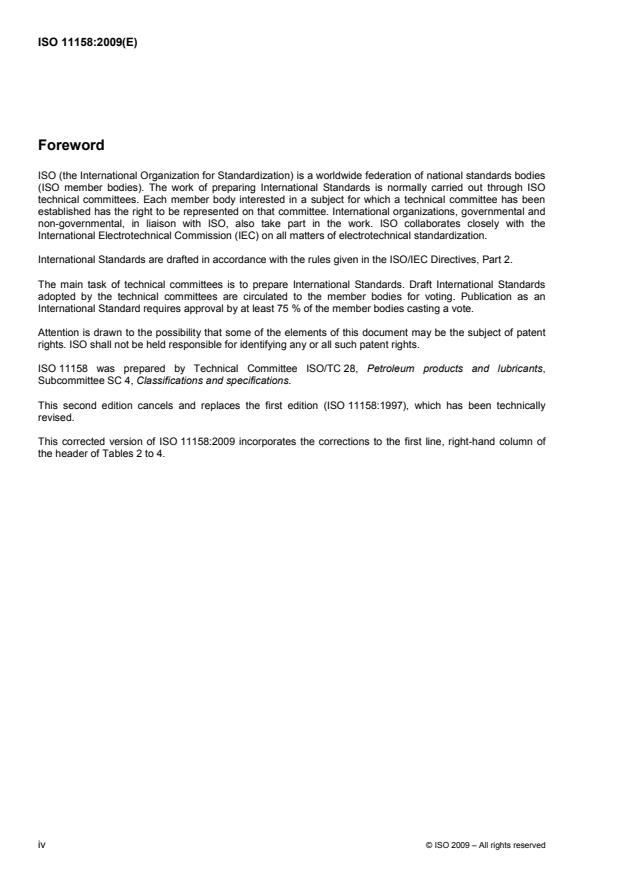 ISO 11158:2009(E)

Foreword

ISO (the International Organization for Standardization) is a worldwide federation of national standards bodies (ISO member bodies). The work of preparing International Standards is normally carried out through ISO technical committees. Each member body interested in a subject for which a technical committee has been established has the right to be represented on that committee. International organizations, governmental and non-governmental, in liaison with ISO, also take part in the work. ISO collaborates closely with the International Electrotechnical Commission (IEC) on all matters of electrotechnical standardization.

International Standards are drafted in accordance with the rules given in the ISO/IEC Directives, Part 2.

The main task of technical committees is to prepare International Standards. Draft International Standards adopted by the technical committees are circulated to the member bodies for voting. Publication as an International Standard requires approval by at least 75 % of the member bodies casting a vote.

Attention is drawn to the possibility that some of the elements of this document may be the subject of patent rights. ISO shall not be held responsible for identifying any or all such patent rights.

ISO 11158 was prepared by Technical Committee ISO/TC 28, Petroleum products and lubricants, Subcommittee SC 4, Classifications and specifications.

This second edition cancels and replaces the first edition (ISO 11158:1997), which has been technically revised.

This corrected version of ISO 11158:2009 incorporates the corrections to the first line, right-hand column of the header of Tables 2 to 4.

iv

© ISO 2009 – All rights reserved